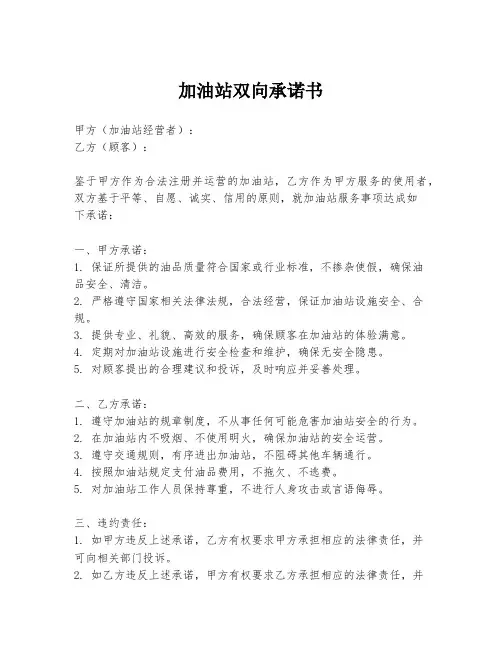 加油站双向承诺书

甲方（加油站经营者）：
乙方（顾客）：

鉴于甲方作为合法注册并运营的加油站，乙方作为甲方服务的使用者，双方基于平等、自愿、诚实、信用的原则，就加油站服务事项达成如下承诺：

一、甲方承诺：
1. 保证所提供的油品质量符合国家或行业标准，不掺杂使假，确保油品安全、清洁。
2. 严格遵守国家相关法律法规，合法经营，保证加油站设施安全、合规。
3. 提供专业、礼貌、高效的服务，确保顾客在加油站的体验满意。
4. 定期对加油站设施进行安全检查和维护，确保无安全隐患。
5. 对顾客提出的合理建议和投诉，及时响应并妥善处理。

二、乙方承诺：
1. 遵守加油站的规章制度，不从事任何可能危害加油站安全的行为。
2. 在加油站内不吸烟、不使用明火，确保加油站的安全运营。
3. 遵守交通规则，有序进出加油站，不阻碍其他车辆通行。
4. 按照加油站规定支付油品费用，不拖欠、不逃费。
5. 对加油站工作人员保持尊重，不进行人身攻击或言语侮辱。

三、违约责任：
1. 如甲方违反上述承诺，乙方有权要求甲方承担相应的法律责任，并可向相关部门投诉。
2. 如乙方违反上述承诺，甲方有权要求乙方承担相应的法律责任，并